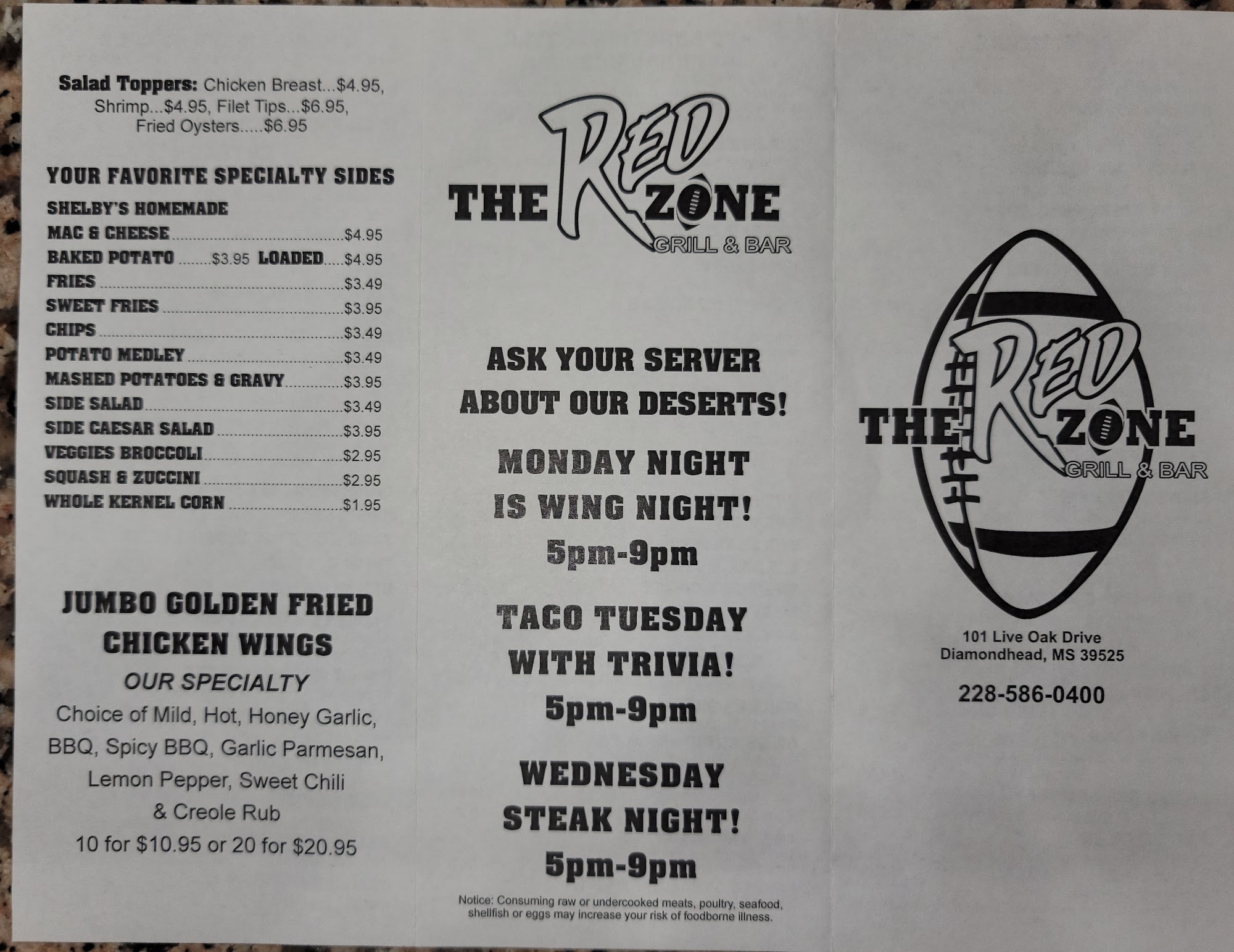 Salad Toppers: Chicken Breast...$4.95, Shrimp...$4.95, Filet Tips...$6.95, Fried Oysters.....$6.95

YOUR FAVORITE SPECIALTY SIDES

SHELBY'S HOMEMADE
MAC & CHEESE $4.95
BAKED POTATO $3.95 LOADED $4.95
FRIES $3.49
SWEET FRIES $3.95
CHIPS $3.49
POTATO MEDLEY $3.49
MASHED POTATOES & GRAVY $3.95
SIDE SALAD $3.49
SIDE CAESAR SALAD $3.95
VEGGIES BROCCOLI $2.95
SQUASH & ZUCCINI $2.95
WHOLE KERNEL CORN $1.95

JUMBO GOLDEN FRIED CHICKEN WINGS

OUR SPECIALTY

Choice of Mild, Hot, Honey Garlic, BBQ, Spicy BBQ, Garlic Parmesan, Lemon Pepper, Sweet Chili & Creole Rub

10 for $10.95 or 20 for $20.95

THE RED ZONE
GRILL & BAR

ASK YOUR SERVER ABOUT OUR DESERTS!

MONDAY NIGHT IS WING NIGHT!
5pm-9pm

TACO TUESDAY WITH TRIVIA!
5pm-9pm

WEDNESDAY STEAK NIGHT!
5pm-9pm

Notice: Consuming raw or undercooked meats, poultry, seafood, shellfish or eggs may increase your risk of foodborne illness.

THE RED ZONE
GRILL & BAR

101 Live Oak Drive
Diamondhead, MS 39525

228-586-0400